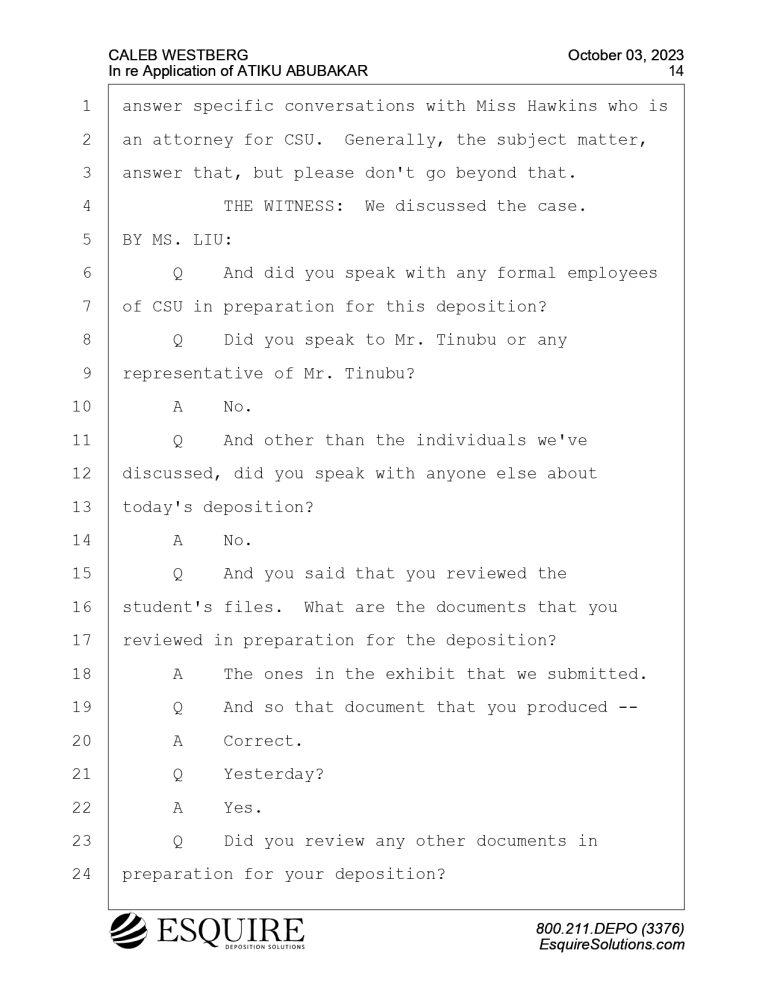 CALEB WESTBERG
In re Application of ATIKU ABUBAKAR

October 03, 2023
14

1 answer specific conversations with Miss Hawkins who is
2 an attorney for CSU. Generally, the subject matter,
3 answer that, but please don't go beyond that.
4 THE WITNESS: We discussed the case.
5 BY MS. LIU:
6 Q And did you speak with any formal employees
7 of CSU in preparation for this deposition?
8 Q Did you speak to Mr. Tinubu or any
9 representative of Mr. Tinubu?
10 A No.
11 Q And other than the individuals we've
12 discussed, did you speak with anyone else about
13 today's deposition?
14 A No.
15 Q And you said that you reviewed the
16 student's files. What are the documents that you
17 reviewed in preparation for the deposition?
18 A The ones in the exhibit that we submitted.
19 Q And so that document that you produced --
20 A Correct.
21 Q Yesterday?
22 A Yes.
23 Q Did you review any other documents in
24 preparation for your deposition?

ESQUIRE
DEPOSITION SOLUTIONS

800.211.DEPO (3376)
EsquireSolutions.com